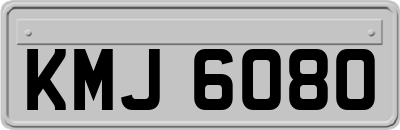 KMJ 6080